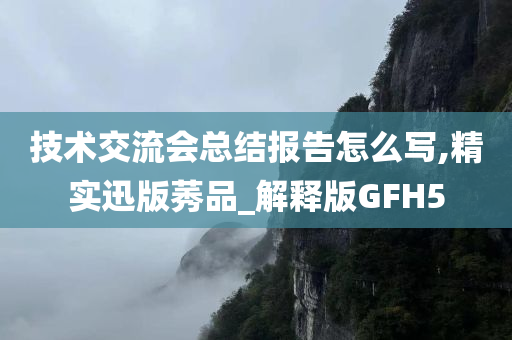 技术交流会总结报告怎么写,精实迅版莠品_解释版GFH5